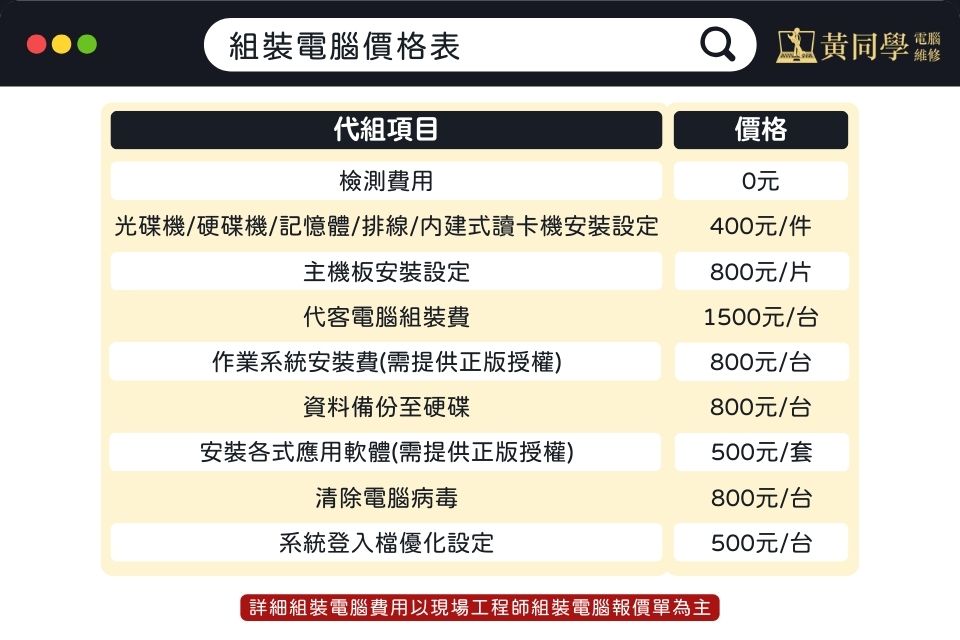 組裝電腦價格表

黃同學 電腦維修

| 代組項目 | 價格 |
|---|---|
| 檢測費用 | 0元 |
| 光碟機/硬碟機/記憶體/排線/內建式讀卡機安裝設定 | 400元/件 |
| 主機板安裝設定 | 800元/片 |
| 代客電腦組裝費 | 1500元/台 |
| 作業系統安裝費(需提供正版授權) | 800元/台 |
| 資料備份至硬碟 | 800元/台 |
| 安裝各式應用軟體(需提供正版授權) | 500元/套 |
| 清除電腦病毒 | 800元/台 |
| 系統登入檔優化設定 | 500元/台 |

詳細組裝電腦費用以現場工程師組裝電腦報價單為主